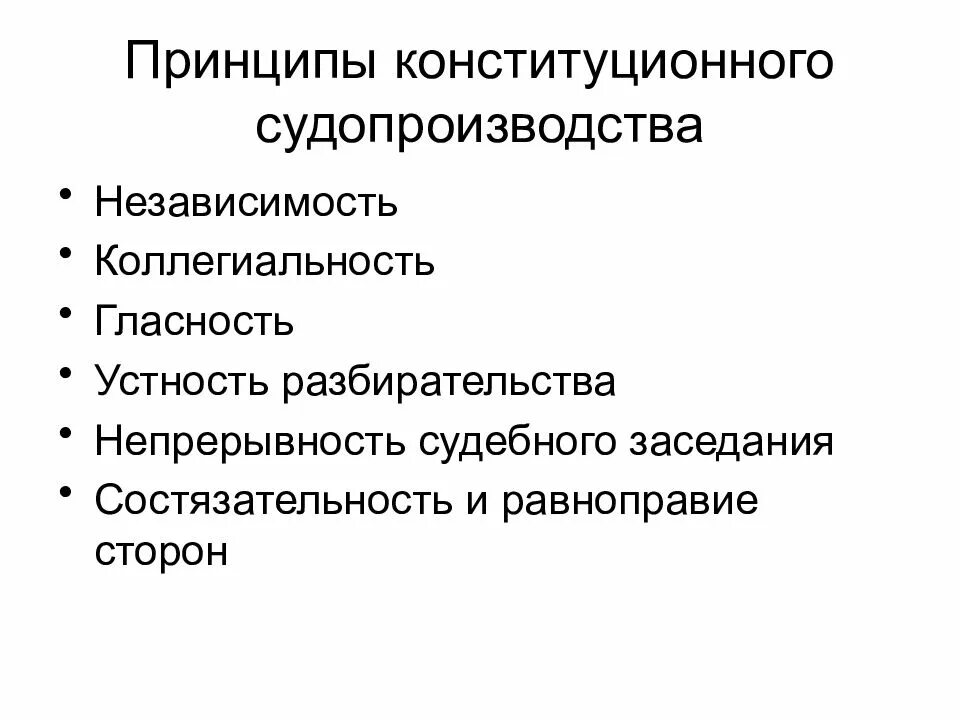 Принципы конституционного судопроизводства

• Независимость
• Коллегиальность
• Гласность
• Устность разбирательства
• Непрерывность судебного заседания
• Состязательность и равноправие сторон